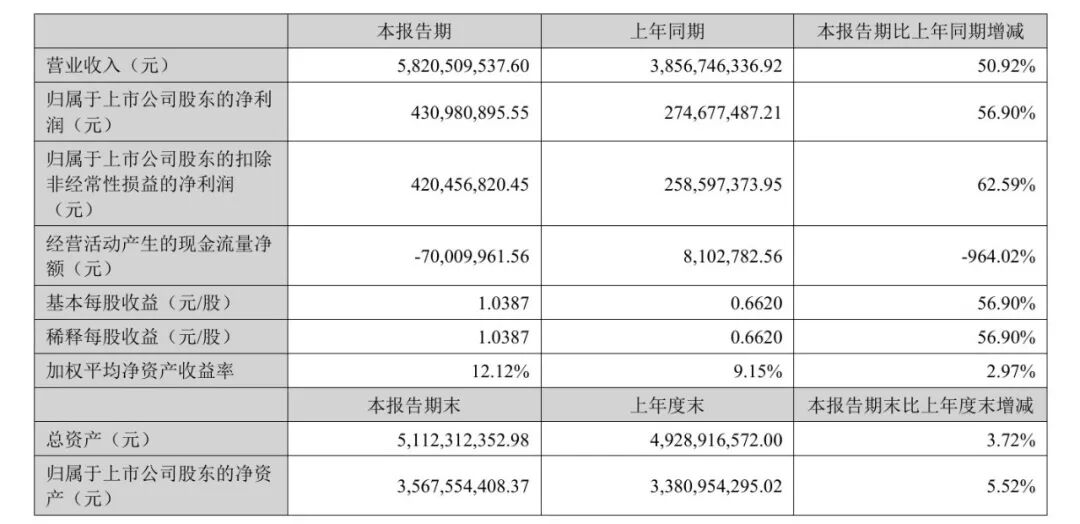 |  | 本报告期 | 上年同期 | 本报告期比上年同期增减 |
|---|---|---|---|
| 营业收入（元） | 5,820,509,537.60 | 3,856,746,336.92 | 50.92% |
| 归属于上市公司股东的净利润（元） | 430,980,895.55 | 274,677,487.21 | 56.90% |
| 归属于上市公司股东的扣除非经常性损益的净利润（元） | 420,456,820.45 | 258,597,373.95 | 62.59% |
| 经营活动产生的现金流量净额（元） | -70,009,961.56 | 8,102,782.56 | -964.02% |
| 基本每股收益（元/股） | 1.0387 | 0.6620 | 56.90% |
| 稀释每股收益（元/股） | 1.0387 | 0.6620 | 56.90% |
| 加权平均净资产收益率 | 12.12% | 9.15% | 2.97% |
|  | 本报告期末 | 上年度末 | 本报告期末比上年度末增减 |
| 总资产（元） | 5,112,312,352.98 | 4,928,916,572.00 | 3.72% |
| 归属于上市公司股东的净资产（元） | 3,567,554,408.37 | 3,380,954,295.02 | 5.52% |